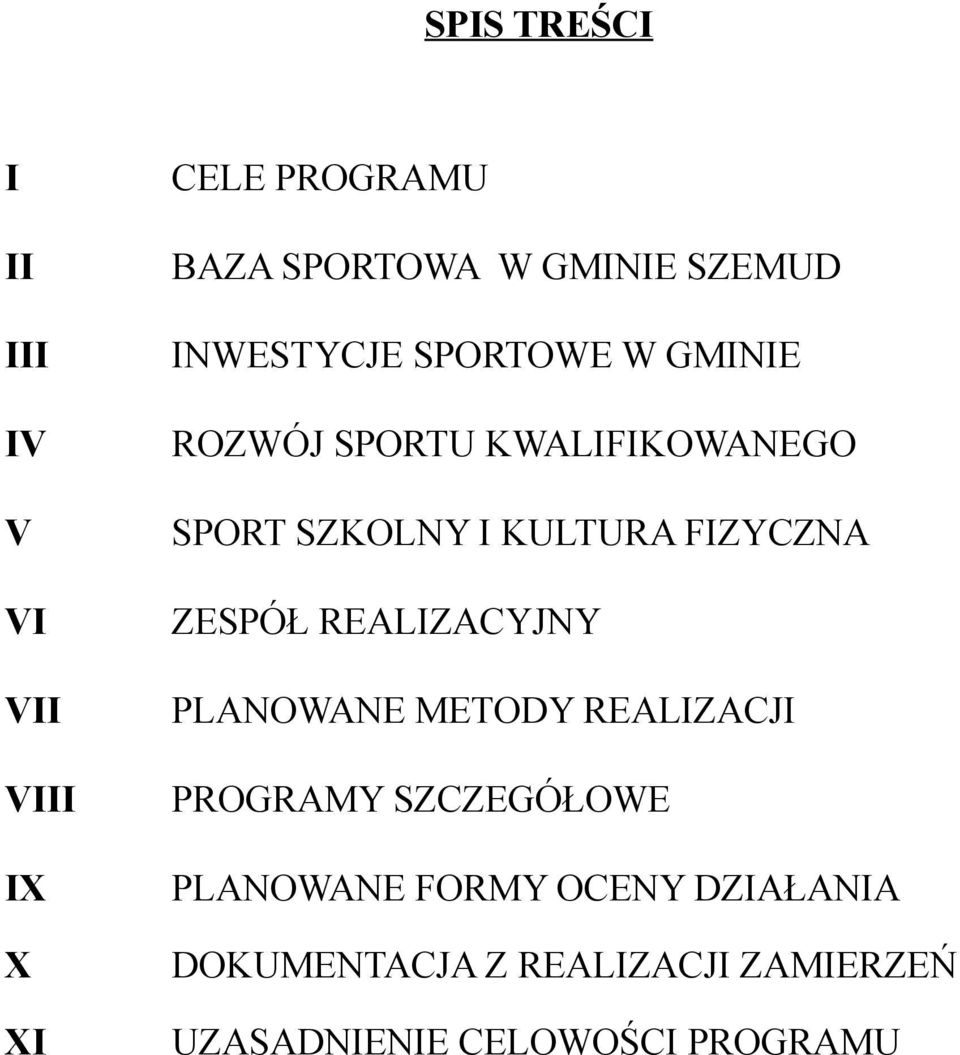 SPIS TREŚCI

I CELE PROGRAMU

II BAZA SPORTOWA W GMINIE SZEMUD

III INWESTYCJE SPORTOWE W GMINIE

IV ROZWÓJ SPORTU KWALIFIKOWANEGO

V SPORT SZKOLNY I KULTURA FIZYCZNA

VI ZESPÓŁ REALIZACYJNY

VII PLANOWANE METODY REALIZACJI

VIII PROGRAMY SZCZEGÓŁOWE

IX PLANOWANE FORMY OCENY DZIAŁANIA

X DOKUMENTACJA Z REALIZACJI ZAMIERZEŃ

XI UZASADNIENIE CELOWOŚCI PROGRAMU